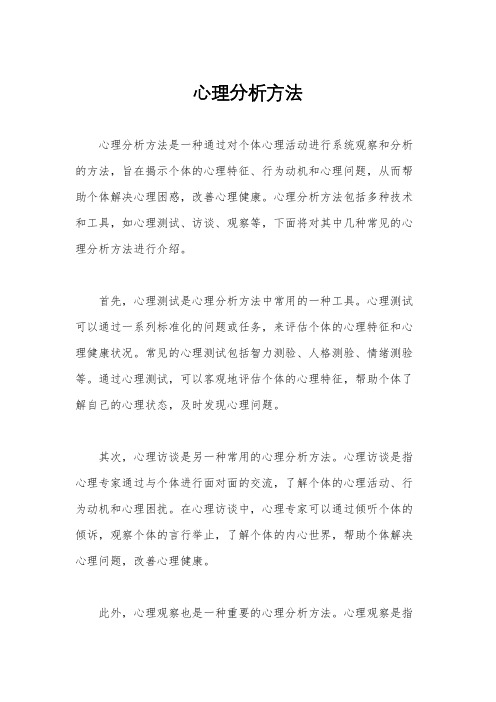 心理分析方法

心理分析方法是一种通过对个体心理活动进行系统观察和分析的方法，旨在揭示个体的心理特征、行为动机和心理问题，从而帮助个体解决心理困惑，改善心理健康。心理分析方法包括多种技术和工具，如心理测试、访谈、观察等，下面将对其中几种常见的心理分析方法进行介绍。

首先，心理测试是心理分析方法中常用的一种工具。心理测试可以通过一系列标准化的问题或任务，来评估个体的心理特征和心理健康状况。常见的心理测试包括智力测验、人格测验、情绪测验等。通过心理测试，可以客观地评估个体的心理特征，帮助个体了解自己的心理状态，及时发现心理问题。

其次，心理访谈是另一种常用的心理分析方法。心理访谈是指心理专家通过与个体进行面对面的交流，了解个体的心理活动、行为动机和心理困扰。在心理访谈中，心理专家可以通过倾听个体的倾诉，观察个体的言行举止，了解个体的内心世界，帮助个体解决心理问题，改善心理健康。

此外，心理观察也是一种重要的心理分析方法。心理观察是指